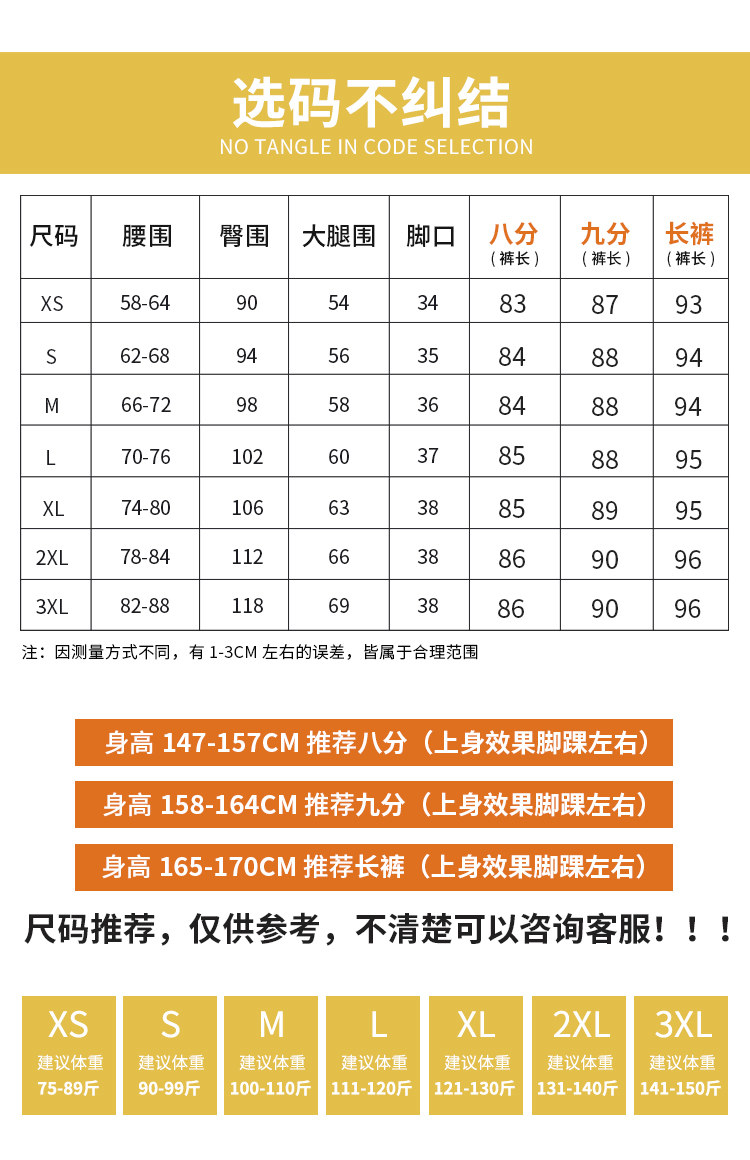 选码不纠结
NO TANGLE IN CODE SELECTION

| 尺码 | 腰围 | 臀围 | 大腿围 | 脚口 | 八分（裤长） | 九分（裤长） | 长裤（裤长） |
|---|---|---|---|---|---|---|---|
| XS | 58-64 | 90 | 54 | 34 | 83 | 87 | 93 |
| S | 62-68 | 94 | 56 | 35 | 84 | 88 | 94 |
| M | 66-72 | 98 | 58 | 36 | 84 | 88 | 94 |
| L | 70-76 | 102 | 60 | 37 | 85 | 88 | 95 |
| XL | 74-80 | 106 | 63 | 38 | 85 | 89 | 95 |
| 2XL | 78-84 | 112 | 66 | 38 | 86 | 90 | 96 |
| 3XL | 82-88 | 118 | 69 | 38 | 86 | 90 | 96 |

注：因测量方式不同，有1-3CM左右的误差，皆属于合理范围

身高147-157CM推荐八分（上身效果脚踝左右）

身高158-164CM推荐九分（上身效果脚踝左右）

身高165-170CM推荐长裤（上身效果脚踝左右）

尺码推荐，仅供参考，不清楚可以咨询客服！！！

XS
建议体重
75-89斤

S
建议体重
90-99斤

M
建议体重
100-110斤

L
建议体重
111-120斤

XL
建议体重
121-130斤

2XL
建议体重
131-140斤

3XL
建议体重
141-150斤